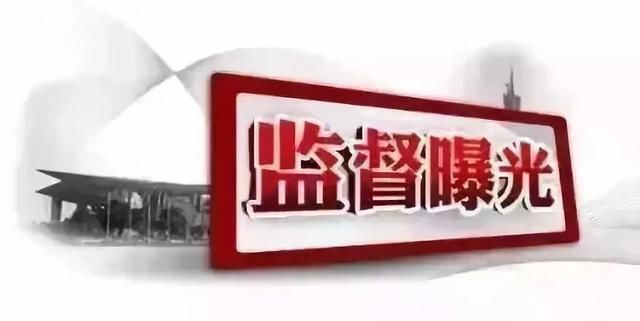 监督曝光